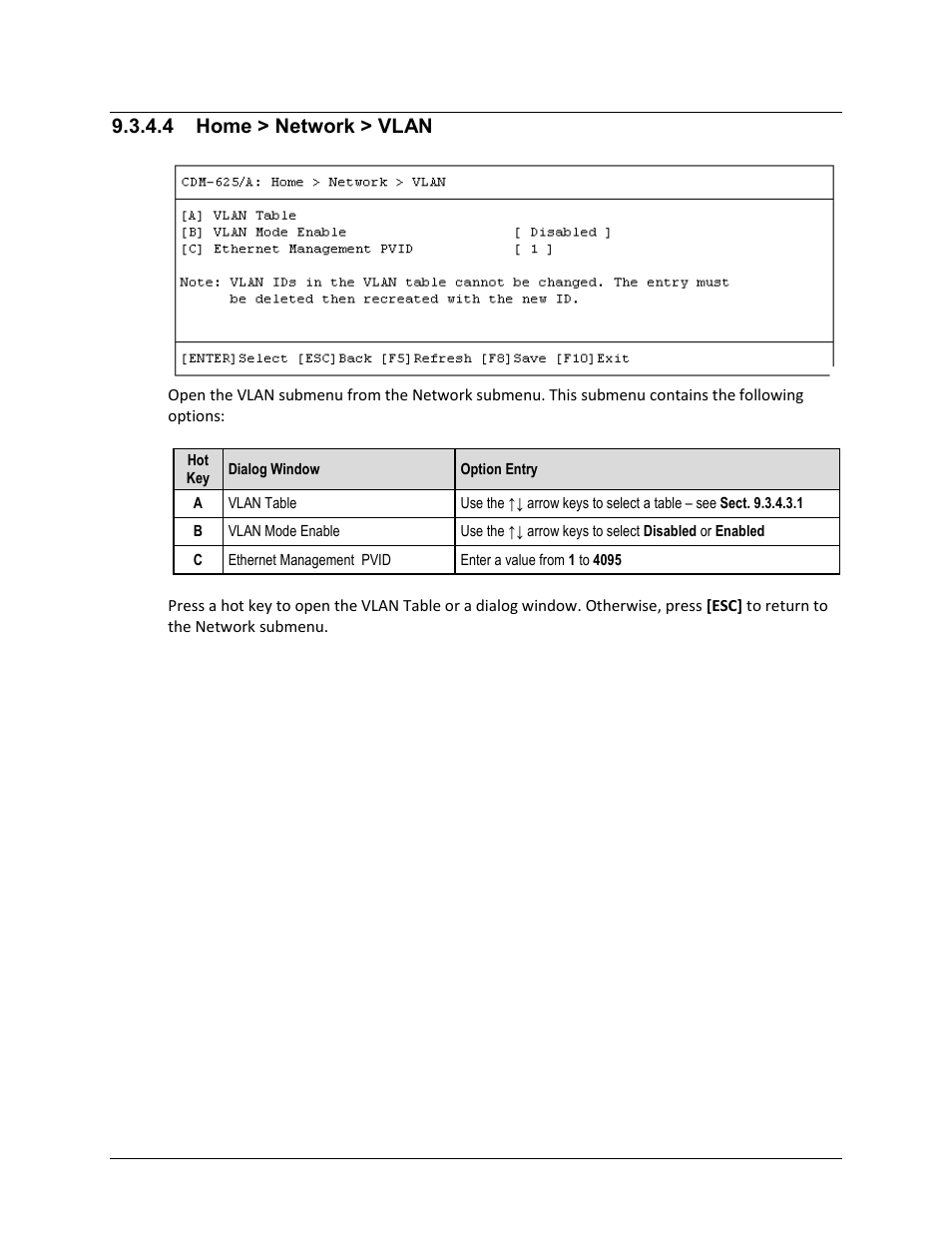 9.3.4.4 Home > Network > VLAN

CDM-625/A: Home > Network > VLAN

[A] VLAN Table
[B] VLAN Mode Enable [ Disabled ]
[C] Ethernet Management PVID [ 1 ]

Note: VLAN IDs in the VLAN table cannot be changed. The entry must be deleted then recreated with the new ID.

[ENTER]Select [ESC]Back [F5]Refresh [F8]Save [F10]Exit

Open the VLAN submenu from the Network submenu. This submenu contains the following options:

| Hot Key | Dialog Window | Option Entry |
|---|---|---|
| A | VLAN Table | Use the ↑↓ arrow keys to select a table – see Sect. 9.3.4.3.1 |
| B | VLAN Mode Enable | Use the ↑↓ arrow keys to select Disabled or Enabled |
| C | Ethernet Management PVID | Enter a value from 1 to 4095 |

Press a hot key to open the VLAN Table or a dialog window. Otherwise, press [ESC] to return to the Network submenu.